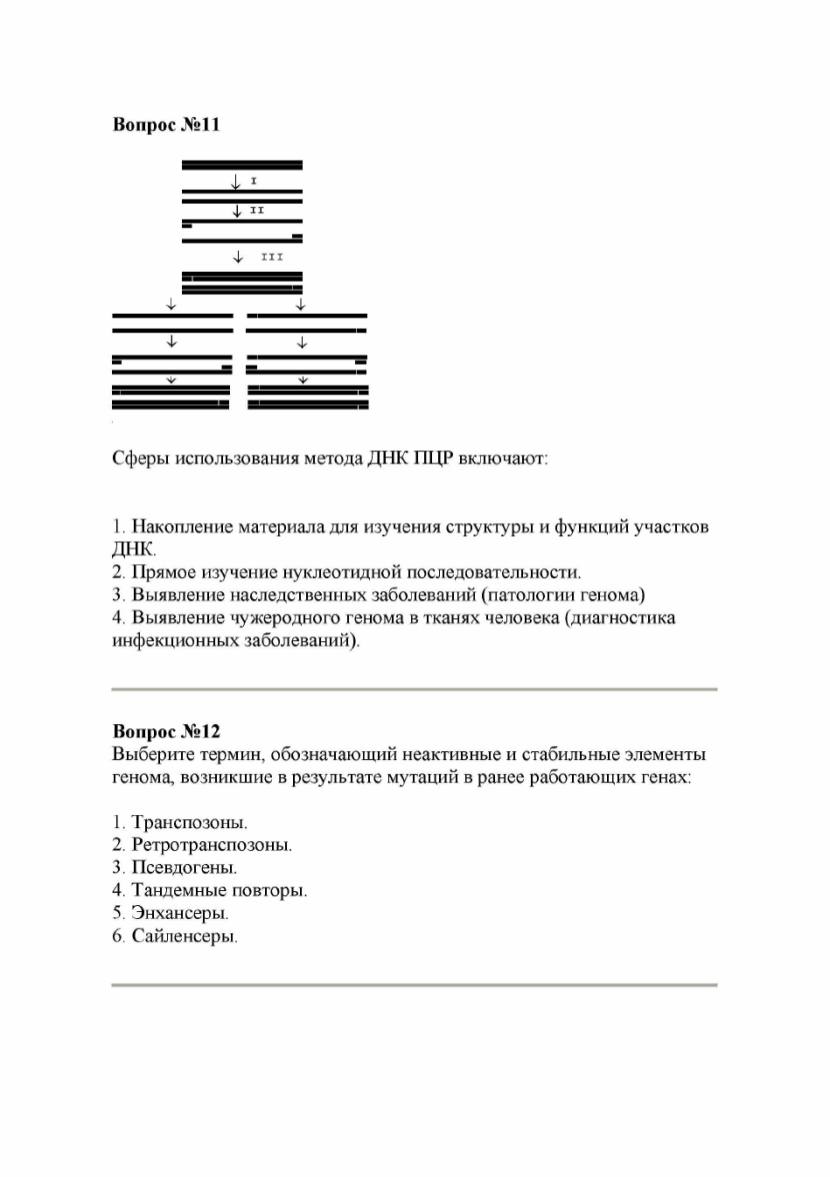 **Вопрос №11**

I

II

III

Сферы использования метода ДНК ПЦР включают:

1. Накопление материала для изучения структуры и функций участков ДНК.
2. Прямое изучение нуклеотидной последовательности.
3. Выявление наследственных заболеваний (патологии генома)
4. Выявление чужеродного генома в тканях человека (диагностика инфекционных заболеваний).

**Вопрос №12**
Выберите термин, обозначающий неактивные и стабильные элементы генома, возникшие в результате мутаций в ранее работающих генах:

1. Транспозоны.
2. Ретротранспозоны.
3. Псевдогены.
4. Тандемные повторы.
5. Энхансеры.
6. Сайленсеры.